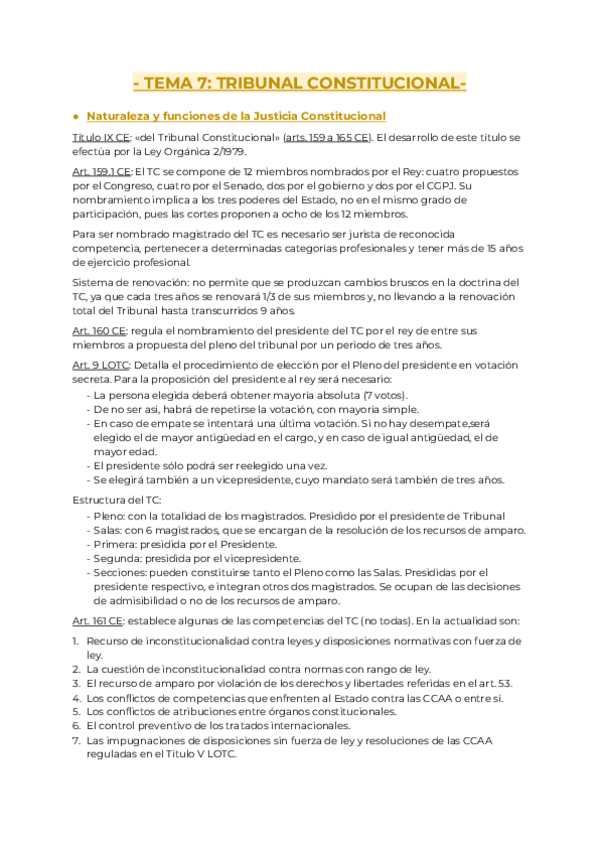 - TEMA 7: TRIBUNAL CONSTITUCIONAL-

● Naturaleza y funciones de la Justicia Constitucional

Título IX CE: «del Tribunal Constitucional» (arts. 159 a 165 CE). El desarrollo de este título se efectúa por la Ley Orgánica 2/1979.

Art. 159.1 CE: El TC se compone de 12 miembros nombrados por el Rey: cuatro propuestos por el Congreso, cuatro por el Senado, dos por el gobierno y dos por el CGPJ. Su nombramiento implica a los tres poderes del Estado, no en el mismo grado de participación, pues las cortes proponen a ocho de los 12 miembros.

Para ser nombrado magistrado del TC es necesario ser jurista de reconocida competencia, pertenecer a determinadas categorías profesionales y tener más de 15 años de ejercicio profesional.

Sistema de renovación: no permite que se produzcan cambios bruscos en la doctrina del TC, ya que cada tres años se renovará 1/3 de sus miembros y, no llevando a la renovación total del Tribunal hasta transcurridos 9 años.

Art. 160 CE: regula el nombramiento del presidente del TC por el rey de entre sus miembros a propuesta del pleno del tribunal por un periodo de tres años.

Art. 9 LOTC: Detalla el procedimiento de elección por el Pleno del presidente en votación secreta. Para la proposición del presidente al rey será necesario:
- La persona elegida deberá obtener mayoría absoluta (7 votos).
- De no ser así, habrá de repetirse la votación, con mayoría simple.
- En caso de empate se intentará una última votación. Si no hay desempate,será elegido el de mayor antigüedad en el cargo, y en caso de igual antigüedad, el de mayor edad.
- El presidente sólo podrá ser reelegido una vez.
- Se elegirá también a un vicepresidente, cuyo mandato será también de tres años.

Estructura del TC:
- Pleno: con la totalidad de los magistrados. Presidido por el presidente de Tribunal
- Salas: con 6 magistrados, que se encargan de la resolución de los recursos de amparo.
- Primera: presidida por el Presidente.
- Segunda: presidida por el vicepresidente.
- Secciones: pueden constituirse tanto el Pleno como las Salas. Presididas por el presidente respectivo, e integran otros dos magistrados. Se ocupan de las decisiones de admisibilidad o no de los recursos de amparo.

Art. 161 CE: establece algunas de las competencias del TC (no todas). En la actualidad son:

1. Recurso de inconstitucionalidad contra leyes y disposiciones normativas con fuerza de ley.
2. La cuestión de inconstitucionalidad contra normas con rango de ley.
3. El recurso de amparo por violación de los derechos y libertades referidas en el art. 53.
4. Los conflictos de competencias que enfrenten al Estado contra las CCAA o entre sí.
5. Los conflictos de atribuciones entre órganos constitucionales.
6. El control preventivo de los tratados internacionales.
7. Las impugnaciones de disposiciones sin fuerza de ley y resoluciones de las CCAA reguladas en el Título V LOTC.